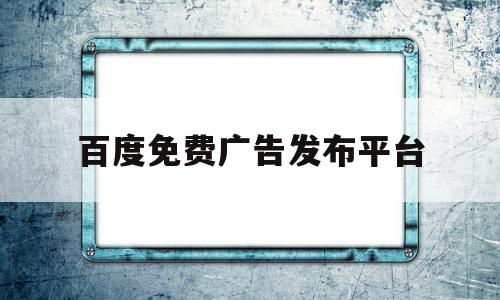 百度免费广告发布平台